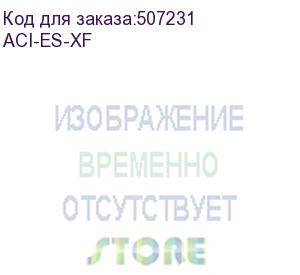 Код для заказа:507231
ACI-ES-XF

ИЗОБРАЖЕНИЕ
ВРЕМЕННО
ОТСУТСТВУЕТ
STORE